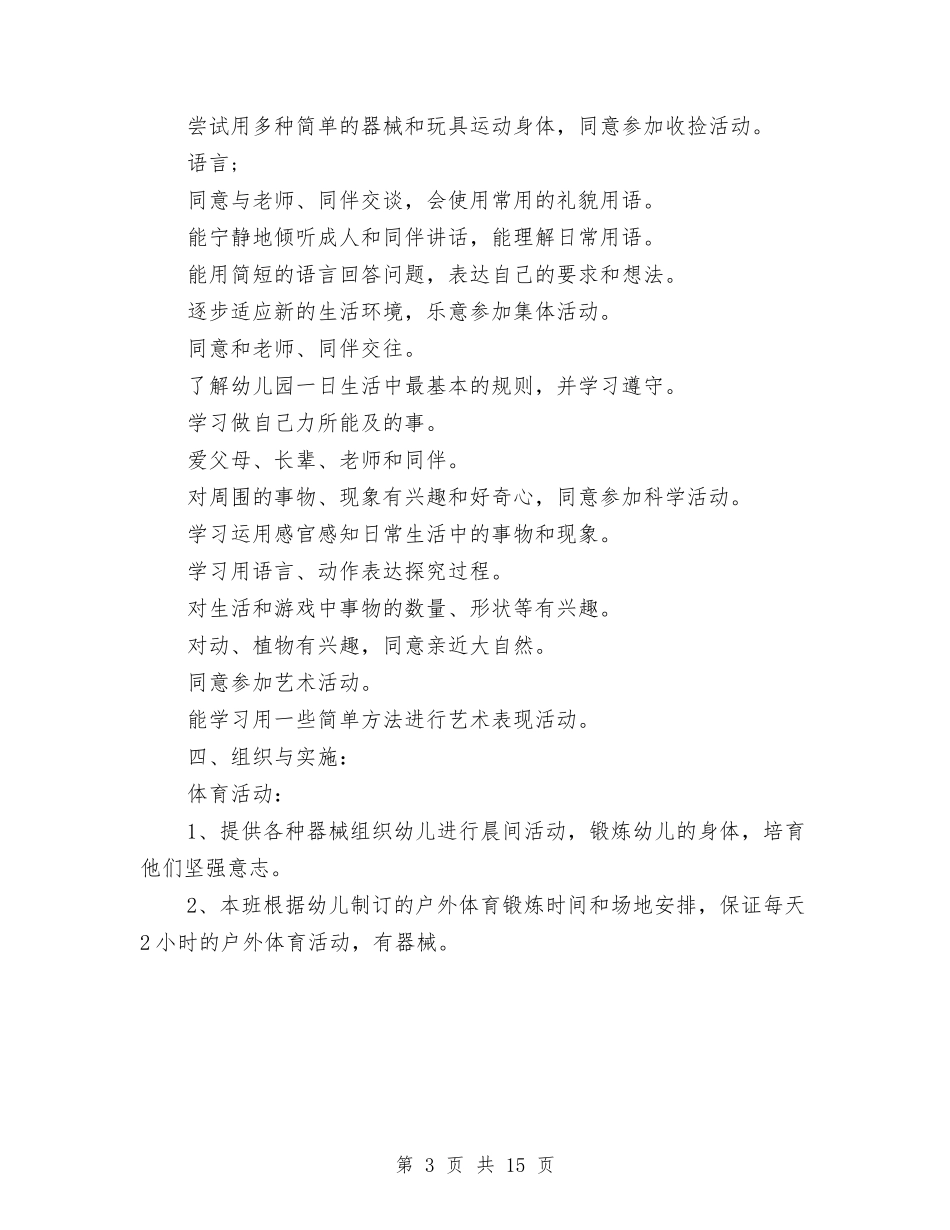 尝试用多种简单的器械和玩具运动身体，同意参加收捡活动。

语言；

同意与老师、同伴交谈，会使用常用的礼貌用语。

能宁静地倾听成人和同伴讲话，能理解日常用语。

能用简短的语言回答问题，表达自己的要求和想法。

逐步适应新的生活环境，乐意参加集体活动。

同意和老师、同伴交往。

了解幼儿园一日生活中最基本的规则，并学习遵守。

学习做自己力所能及的事。

爱父母、长辈、老师和同伴。

对周围的事物、现象有兴趣和好奇心，同意参加科学活动。

学习运用感官感知日常生活中的事物和现象。

学习用语言、动作表达探究过程。

对生活和游戏中事物的数量、形状等有兴趣。

对动、植物有兴趣，同意亲近大自然。

同意参加艺术活动。

能学习用一些简单方法进行艺术表现活动。

四、组织与实施：

体育活动：

1、提供各种器械组织幼儿进行晨间活动，锻炼幼儿的身体，培育他们坚强意志。

2、本班根据幼儿制订的户外体育锻炼时间和场地安排，保证每天2小时的户外体育活动，有器械。

第 3 页 共 15 页